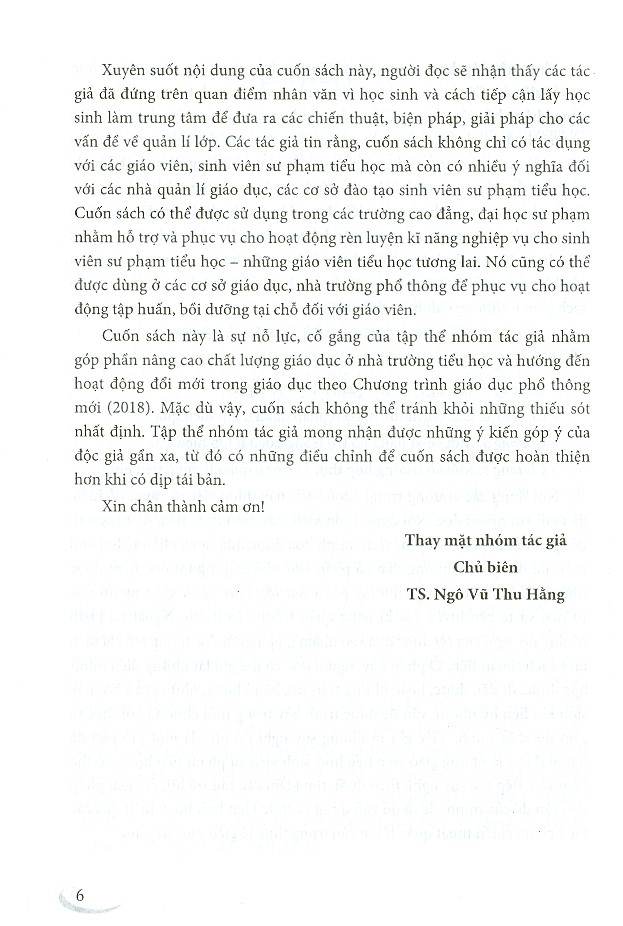 Xuyên suốt nội dung của cuốn sách này, người đọc sẽ nhận thấy các tác giả đã đứng trên quan điểm nhân văn vì học sinh và cách tiếp cận lấy học sinh làm trung tâm để đưa ra các chiến thuật, biện pháp, giải pháp cho các vấn đề về quản lí lớp. Các tác giả tin rằng, cuốn sách không chỉ có tác dụng với các giáo viên, sinh viên sư phạm tiểu học mà còn có nhiều ý nghĩa đối với các nhà quản lí giáo dục, các cơ sở đào tạo sinh viên sư phạm tiểu học. Cuốn sách có thể được sử dụng trong các trường cao đẳng, đại học sư phạm nhằm hỗ trợ và phục vụ cho hoạt động rèn luyện kĩ năng nghiệp vụ cho sinh viên sư phạm tiểu học – những giáo viên tiểu học tương lai. Nó cũng có thể được dùng ở các cơ sở giáo dục, nhà trường phổ thông để phục vụ cho hoạt động tập huấn, bồi dưỡng tại chỗ đối với giáo viên.

Cuốn sách này là sự nỗ lực, cố gắng của tập thể nhóm tác giả nhằm góp phần nâng cao chất lượng giáo dục ở nhà trường tiểu học và hướng đến hoạt động đổi mới trong giáo dục theo Chương trình giáo dục phổ thông mới (2018). Mặc dù vậy, cuốn sách không thể tránh khỏi những thiếu sót nhất định. Tập thể nhóm tác giả mong nhận được những ý kiến góp ý của độc giả gần xa, từ đó có những điều chỉnh để cuốn sách được hoàn thiện hơn khi có dịp tái bản.

Xin chân thành cảm ơn!

Thay mặt nhóm tác giả
Chủ biên
TS. Ngô Vũ Thu Hằng

6